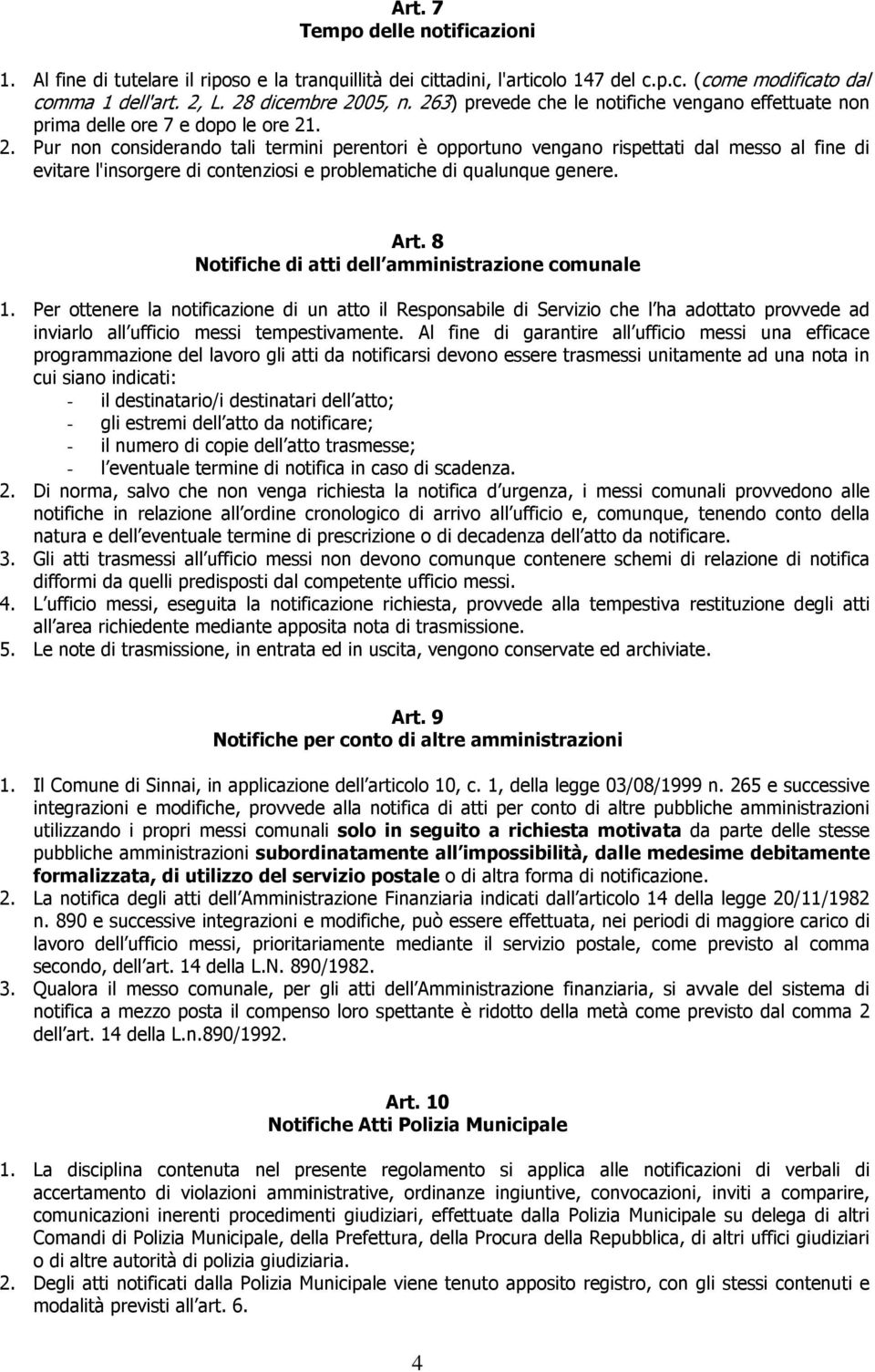 Art. 7
Tempo delle notificazioni

1. Al fine di tutelare il riposo e la tranquillità dei cittadini, l'articolo 147 del c.p.c. (come modificato dal comma 1 dell'art. 2, L. 28 dicembre 2005, n. 263) prevede che le notifiche vengano effettuate non prima delle ore 7 e dopo le ore 21.
2. Pur non considerando tali termini perentori è opportuno vengano rispettati dal messo al fine di evitare l'insorgere di contenziosi e problematiche di qualunque genere.

Art. 8
Notifiche di atti dell amministrazione comunale

1. Per ottenere la notificazione di un atto il Responsabile di Servizio che l ha adottato provvede ad inviarlo all ufficio messi tempestivamente. Al fine di garantire all ufficio messi una efficace programmazione del lavoro gli atti da notificarsi devono essere trasmessi unitamente ad una nota in cui siano indicati:
- il destinatario/i destinatari dell atto;
- gli estremi dell atto da notificare;
- il numero di copie dell atto trasmesse;
- l eventuale termine di notifica in caso di scadenza.
2. Di norma, salvo che non venga richiesta la notifica d urgenza, i messi comunali provvedono alle notifiche in relazione all ordine cronologico di arrivo all ufficio e, comunque, tenendo conto della natura e dell eventuale termine di prescrizione o di decadenza dell atto da notificare.
3. Gli atti trasmessi all ufficio messi non devono comunque contenere schemi di relazione di notifica difformi da quelli predisposti dal competente ufficio messi.
4. L ufficio messi, eseguita la notificazione richiesta, provvede alla tempestiva restituzione degli atti all area richiedente mediante apposita nota di trasmissione.
5. Le note di trasmissione, in entrata ed in uscita, vengono conservate ed archiviate.

Art. 9
Notifiche per conto di altre amministrazioni

1. Il Comune di Sinnai, in applicazione dell articolo 10, c. 1, della legge 03/08/1999 n. 265 e successive integrazioni e modifiche, provvede alla notifica di atti per conto di altre pubbliche amministrazioni utilizzando i propri messi comunali solo in seguito a richiesta motivata da parte delle stesse pubbliche amministrazioni subordinatamente all impossibilità, dalle medesime debitamente formalizzata, di utilizzo del servizio postale o di altra forma di notificazione.
2. La notifica degli atti dell Amministrazione Finanziaria indicati dall articolo 14 della legge 20/11/1982 n. 890 e successive integrazioni e modifiche, può essere effettuata, nei periodi di maggiore carico di lavoro dell ufficio messi, prioritariamente mediante il servizio postale, come previsto al comma secondo, dell art. 14 della L.N. 890/1982.
3. Qualora il messo comunale, per gli atti dell Amministrazione finanziaria, si avvale del sistema di notifica a mezzo posta il compenso loro spettante è ridotto della metà come previsto dal comma 2 dell art. 14 della L.n.890/1992.

Art. 10
Notifiche Atti Polizia Municipale

1. La disciplina contenuta nel presente regolamento si applica alle notificazioni di verbali di accertamento di violazioni amministrative, ordinanze ingiuntive, convocazioni, inviti a comparire, comunicazioni inerenti procedimenti giudiziari, effettuate dalla Polizia Municipale su delega di altri Comandi di Polizia Municipale, della Prefettura, della Procura della Repubblica, di altri uffici giudiziari o di altre autorità di polizia giudiziaria.
2. Degli atti notificati dalla Polizia Municipale viene tenuto apposito registro, con gli stessi contenuti e modalità previsti all art. 6.

4